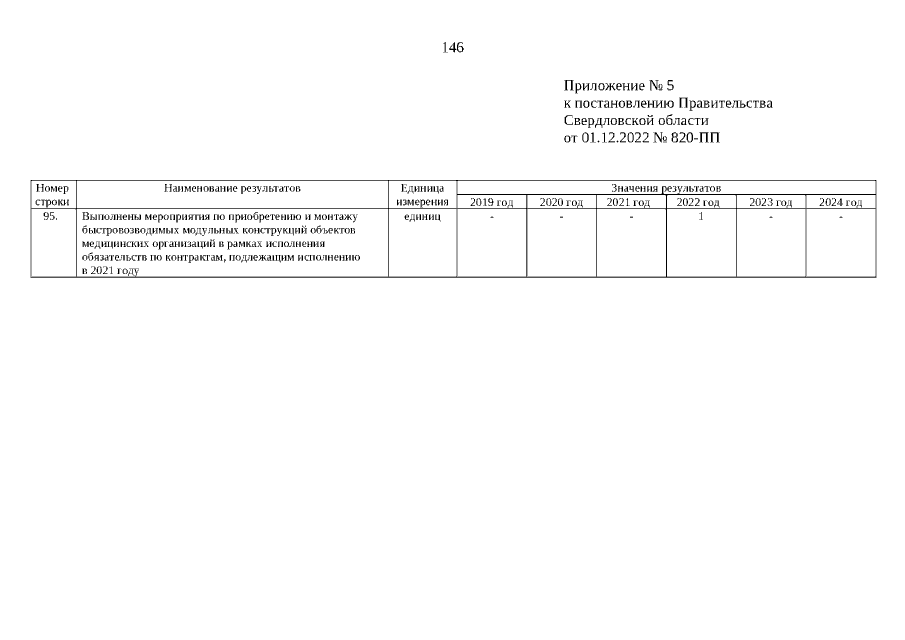 146

Приложение № 5
к постановлению Правительства
Свердловской области
от 01.12.2022 № 820-ПП

| Номер строки | Наименование результатов | Единица измерения | Значения результатов | | | | | |
|---|---|---|---|---|---|---|---|---|
| | | | 2019 год | 2020 год | 2021 год | 2022 год | 2023 год | 2024 год |
| 95. | Выполнены мероприятия по приобретению и монтажу быстровозводимых модульных конструкций объектов медицинских организаций в рамках исполнения обязательств по контрактам, подлежащим исполнению в 2021 году | единиц | - | - | - | 1 | - | - |